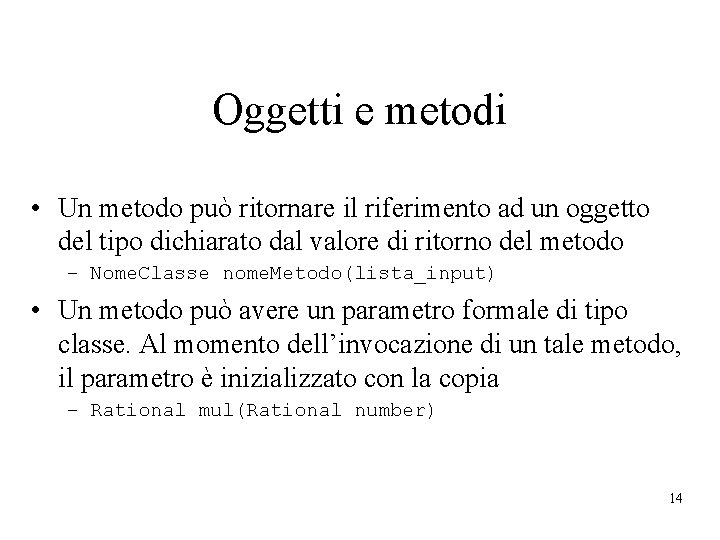 Oggetti e metodi

• Un metodo può ritornare il riferimento ad un oggetto del tipo dichiarato dal valore di ritorno del metodo
– NomeClasse nomeMetodo(lista_input)

• Un metodo può avere un parametro formale di tipo classe. Al momento dell'invocazione di un tale metodo, il parametro è inizializzato con la copia
– Rational mul(Rational number)

14